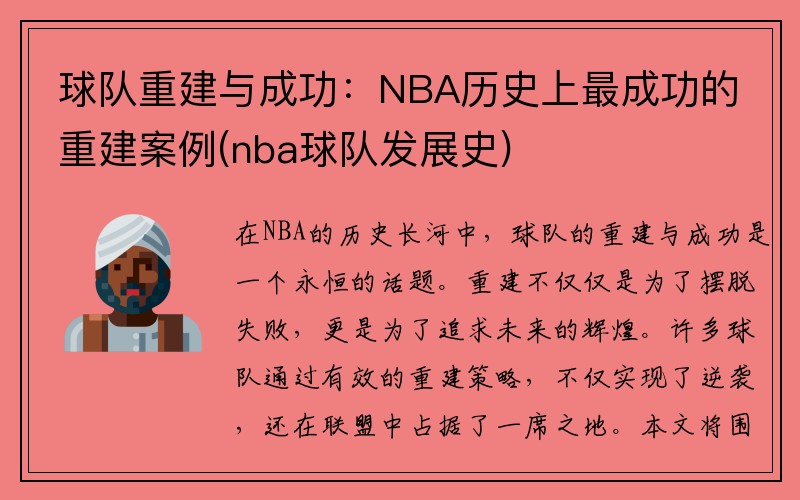 球队重建与成功：NBA历史上最成功的重建案例(nba球队发展史)

在NBA的历史长河中，球队的重建与成功是一个永恒的话题。重建不仅仅是为了摆脱失败，更是为了追求未来的辉煌。许多球队通过有效的重建策略，不仅实现了逆袭，还在联盟中占据了一席之地。本文将围